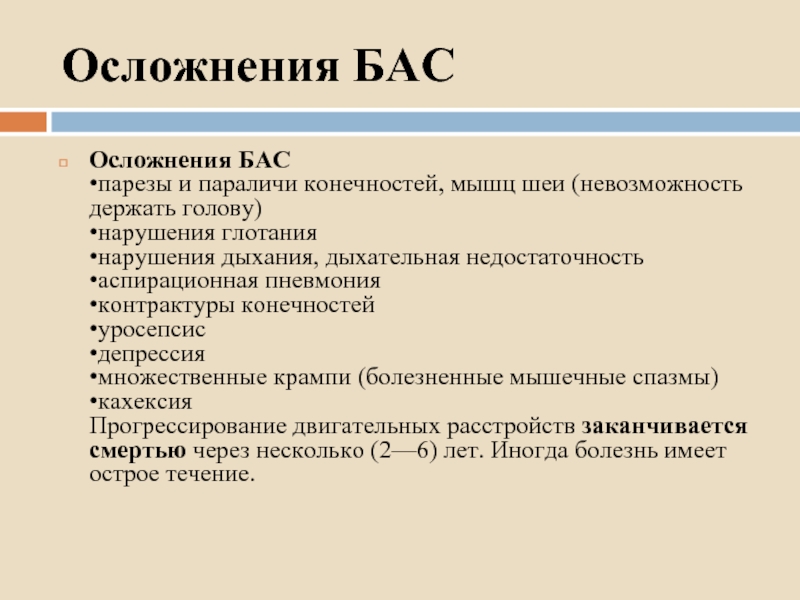 Осложнения БАС

Осложнения БАС
•парезы и параличи конечностей, мышц шеи (невозможность держать голову)
•нарушения глотания
•нарушения дыхания, дыхательная недостаточность
•аспирационная пневмония
•контрактуры конечностей
•уросепсис
•депрессия
•множественные крампи (болезненные мышечные спазмы)
•кахексия
Прогрессирование двигательных расстройств заканчивается смертью через несколько (2—6) лет. Иногда болезнь имеет острое течение.